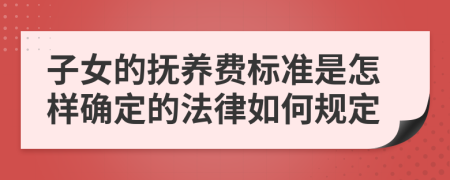 子女的抚养费标准是怎样确定的法律如何规定